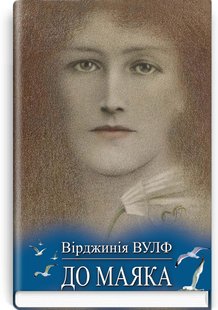 Вірджинія ВУЛФ
ДО МАЯКА